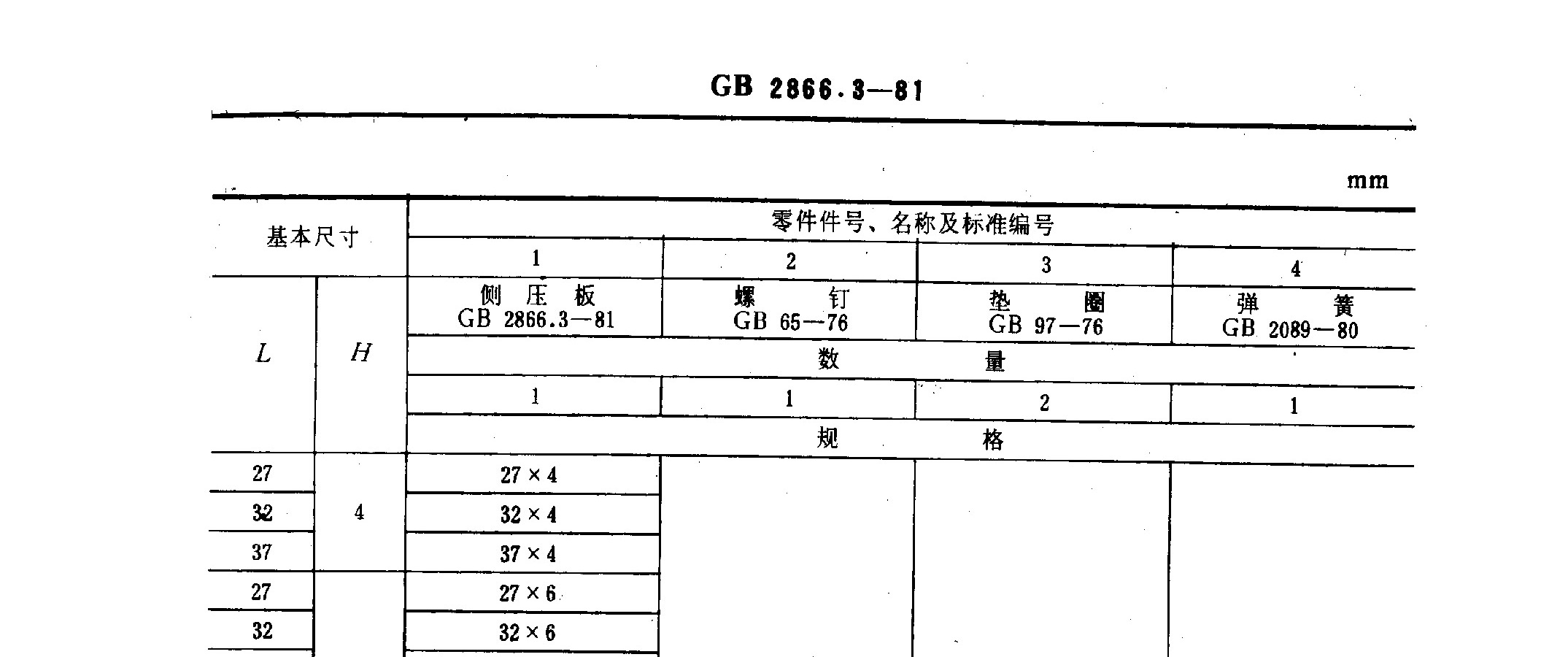 GB 2866.3—81

mm

| 基本尺寸 | | 零件件号、名称及标准编号 | | | |
|---|---|---|---|---|---|
| | | 1 | 2 | 3 | 4 |
| L | H | 侧压板 GB 2866.3—81 | 螺钉 GB 65—76 | 垫圈 GB 97—76 | 弹簧 GB 2089—80 |
| | | 数量 | | | |
| | | 1 | 1 | 2 | 1 |
| | | 规格 | | | |
| 27 | 4 | 27×4 | | | |
| 32 | | 32×4 | | | |
| 37 | | 37×4 | | | |
| 27 | | 27×6 | | | |
| 32 | | 32×6 | | | |